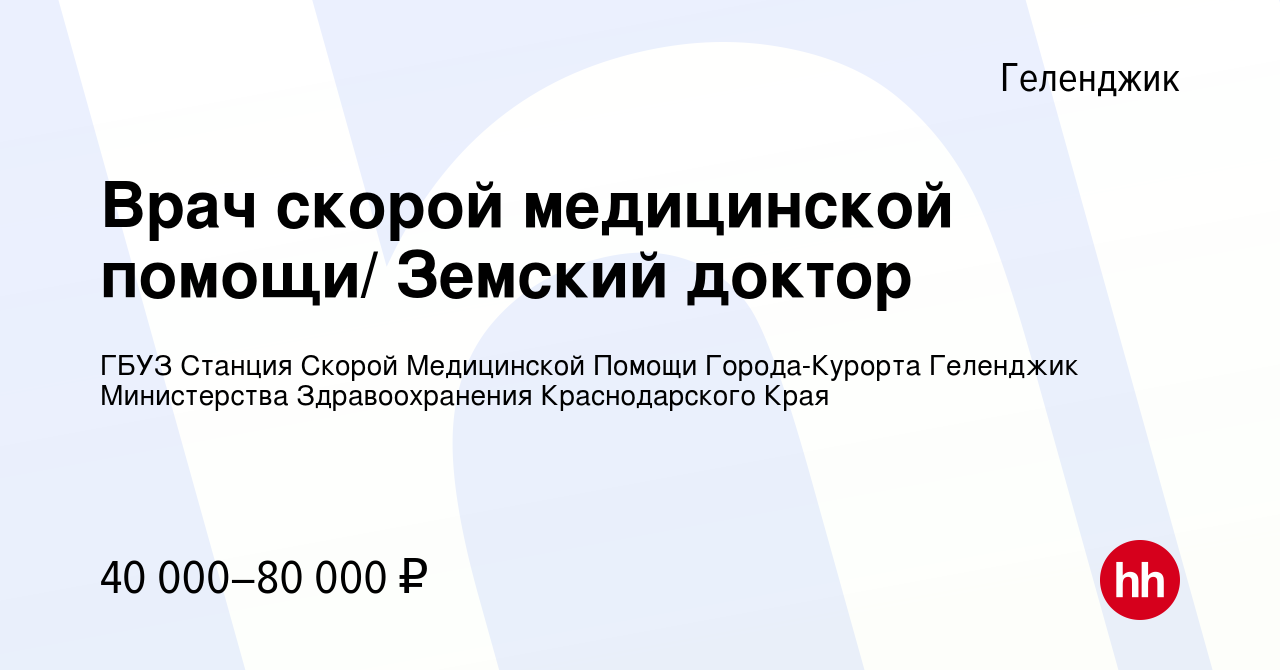 Геленджик

Врач скорой медицинской помощи/ Земский доктор

ГБУЗ Станция Скорой Медицинской Помощи Города-Курорта Геленджик Министерства Здравоохранения Краснодарского Края

40 000–80 000 ₽

hh